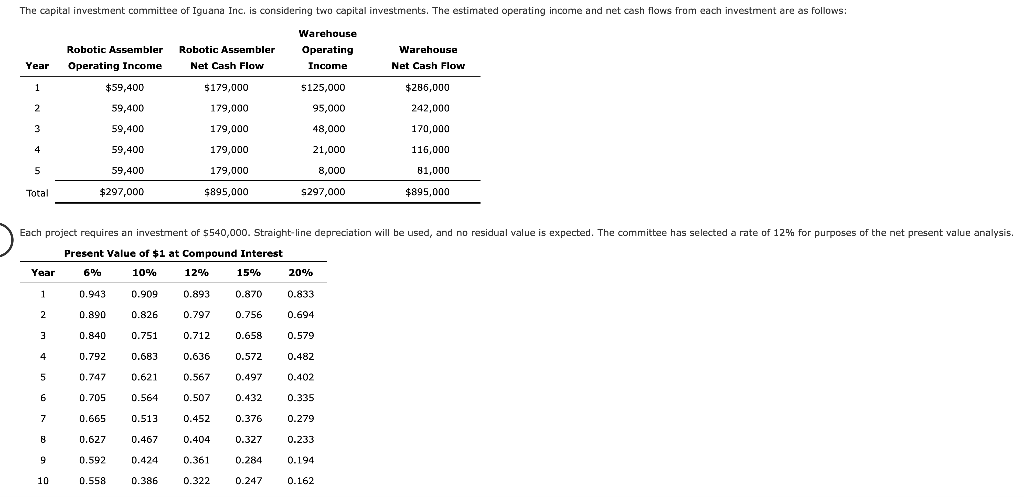 The capital investment committee of Iguana Inc. is considering two capital investments. The estimated operating income and net cash flows from each investment are as follows:

| Year | Robotic Assembler Operating Income | Robotic Assembler Net Cash Flow | Warehouse Operating Income | Warehouse Net Cash Flow |
|---|---|---|---|---|
| 1 | $59,400 | $179,000 | $125,000 | $286,000 |
| 2 | 59,400 | 179,000 | 95,000 | 242,000 |
| 3 | 59,400 | 179,000 | 48,000 | 170,000 |
| 4 | 59,400 | 179,000 | 21,000 | 116,000 |
| 5 | 59,400 | 179,000 | 8,000 | 81,000 |
| Total | $297,000 | $895,000 | $297,000 | $895,000 |

Each project requires an investment of $540,000. Straight-line depreciation will be used, and no residual value is expected. The committee has selected a rate of 12% for purposes of the net present value analysis.

Present Value of $1 at Compound Interest

| Year | 6% | 10% | 12% | 15% | 20% |
|---|---|---|---|---|---|
| 1 | 0.943 | 0.909 | 0.893 | 0.870 | 0.833 |
| 2 | 0.890 | 0.826 | 0.797 | 0.756 | 0.694 |
| 3 | 0.840 | 0.751 | 0.712 | 0.658 | 0.579 |
| 4 | 0.792 | 0.683 | 0.636 | 0.572 | 0.482 |
| 5 | 0.747 | 0.621 | 0.567 | 0.497 | 0.402 |
| 6 | 0.705 | 0.564 | 0.507 | 0.432 | 0.335 |
| 7 | 0.665 | 0.513 | 0.452 | 0.376 | 0.279 |
| 8 | 0.627 | 0.467 | 0.404 | 0.327 | 0.233 |
| 9 | 0.592 | 0.424 | 0.361 | 0.284 | 0.194 |
| 10 | 0.558 | 0.386 | 0.322 | 0.247 | 0.162 |